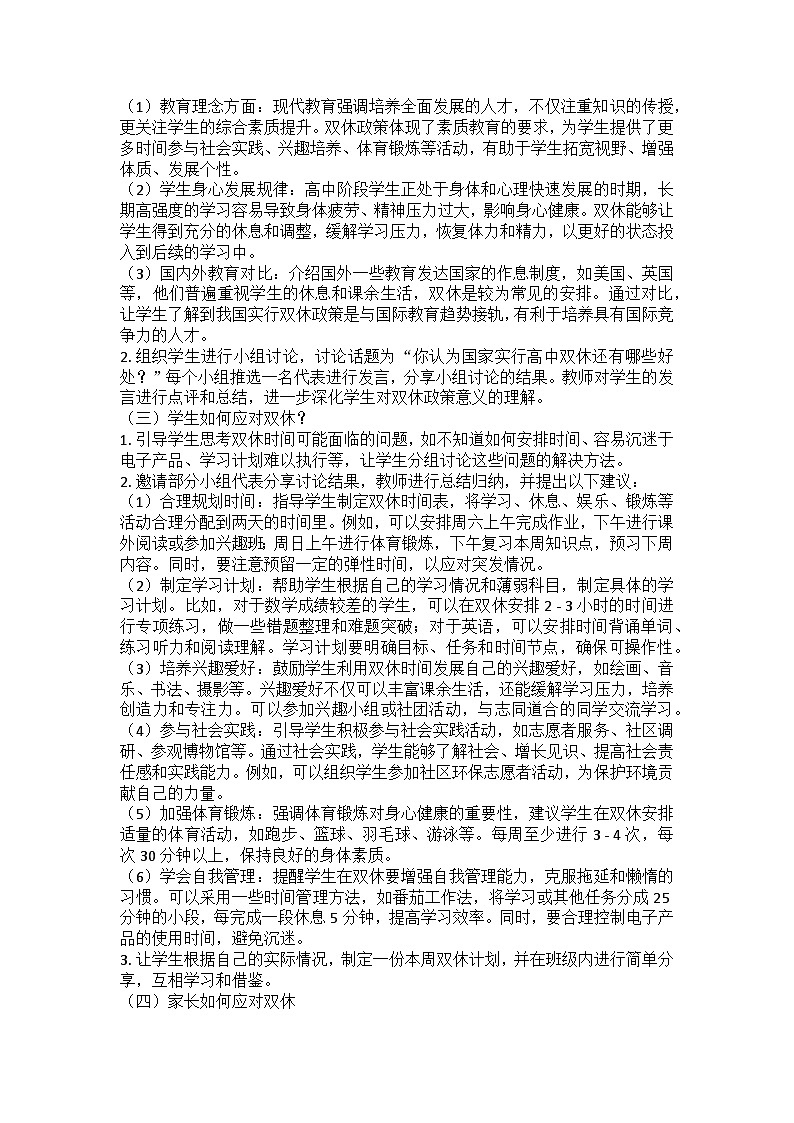 （1）教育理念方面：现代教育强调培养全面发展的人才，不仅注重知识的传授，更关注学生的综合素质提升。双休政策体现了素质教育的要求，为学生提供了更多时间参与社会实践、兴趣培养、体育锻炼等活动，有助于学生拓宽视野、增强体质、发展个性。
（2）学生身心发展规律：高中阶段学生正处于身体和心理快速发展的时期，长期高强度的学习容易导致身体疲劳、精神压力过大，影响身心健康。双休能够让学生得到充分的休息和调整，缓解学习压力，恢复体力和精力，以更好的状态投入到后续的学习中。
（3）国内外教育对比：介绍国外一些教育发达国家的作息制度，如美国、英国等，他们普遍重视学生的休息和课余生活，双休是较为常见的安排。通过对比，让学生了解到我国实行双休政策是与国际教育趋势接轨，有利于培养具有国际竞争力的人才。
2. 组织学生进行小组讨论，讨论话题为“你认为国家实行高中双休还有哪些好处？”每个小组推选一名代表进行发言，分享小组讨论的结果。教师对学生的发言进行点评和总结，进一步深化学生对双休政策意义的理解。
（三）学生如何应对双休？
1. 引导学生思考双休时间可能面临的问题，如不知道如何安排时间、容易沉迷于电子产品、学习计划难以执行等，让学生分组讨论这些问题的解决方法。
2. 邀请部分小组代表分享讨论结果，教师进行总结归纳，并提出以下建议：
（1）合理规划时间：指导学生制定双休时间表，将学习、休息、娱乐、锻炼等活动合理分配到两天的时间里。例如，可以安排周六上午完成作业，下午进行课外阅读或参加兴趣班；周日上午进行体育锻炼，下午复习本周知识点，预习下周内容。同时，要注意预留一定的弹性时间，以应对突发情况。
（2）制定学习计划：帮助学生根据自己的学习情况和薄弱科目，制定具体的学习计划。比如，对于数学成绩较差的学生，可以在双休安排 2 - 3 小时的时间进行专项练习，做一些错题整理和难题突破；对于英语，可以安排时间背诵单词、练习听力和阅读理解。学习计划要明确目标、任务和时间节点，确保可操作性。
（3）培养兴趣爱好：鼓励学生利用双休时间发展自己的兴趣爱好，如绘画、音乐、书法、摄影等。兴趣爱好不仅可以丰富课余生活，还能缓解学习压力，培养创造力和专注力。可以参加兴趣小组或社团活动，与志同道合的同学交流学习。
（4）参与社会实践：引导学生积极参与社会实践活动，如志愿者服务、社区调研、参观博物馆等。通过社会实践，学生能够了解社会、增长见识、提高社会责任感和实践能力。例如，可以组织学生参加社区环保志愿者活动，为保护环境贡献自己的力量。
（5）加强体育锻炼：强调体育锻炼对身心健康的重要性，建议学生在双休安排适量的体育活动，如跑步、篮球、羽毛球、游泳等。每周至少进行 3 - 4 次，每次 30 分钟以上，保持良好的身体素质。
（6）学会自我管理：提醒学生在双休要增强自我管理能力，克服拖延和懒惰的习惯。可以采用一些时间管理方法，如番茄工作法，将学习或其他任务分成 25 分钟的小段，每完成一段休息 5 分钟，提高学习效率。同时，要合理控制电子产品的使用时间，避免沉迷。
3. 让学生根据自己的实际情况，制定一份本周双休计划，并在班级内进行简单分享，互相学习和借鉴。
（四）家长如何应对双休